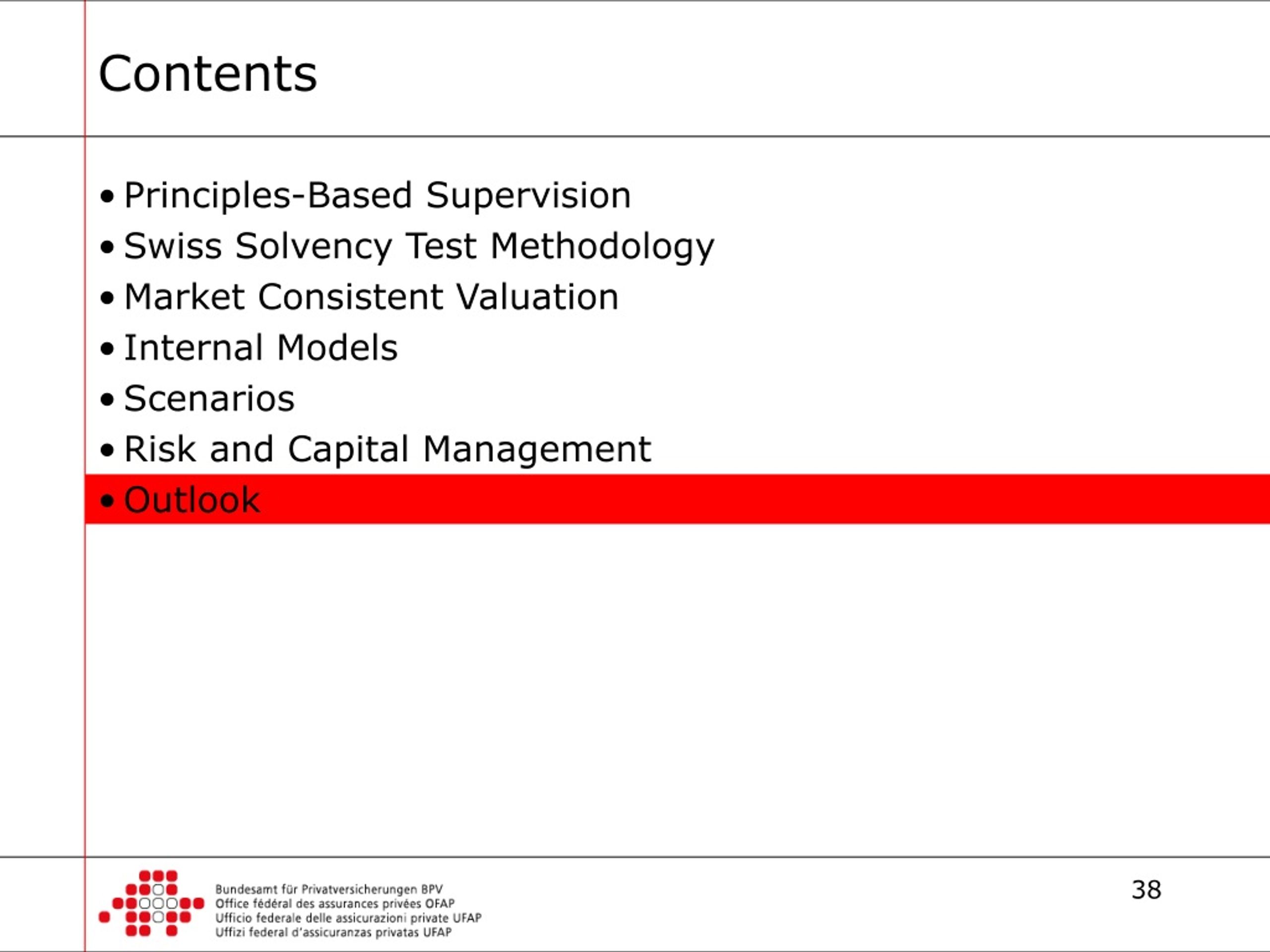 Contents

• Principles-Based Supervision
• Swiss Solvency Test Methodology
• Market Consistent Valuation
• Internal Models
• Scenarios
• Risk and Capital Management
• Outlook

Bundesamt für Privatversicherungen BPV
Office fédéral des assurances privées OFAP
Ufficio federale delle assicurazioni private UFAP
Uffizi federal d'assicuranzas privatas UFAP

38